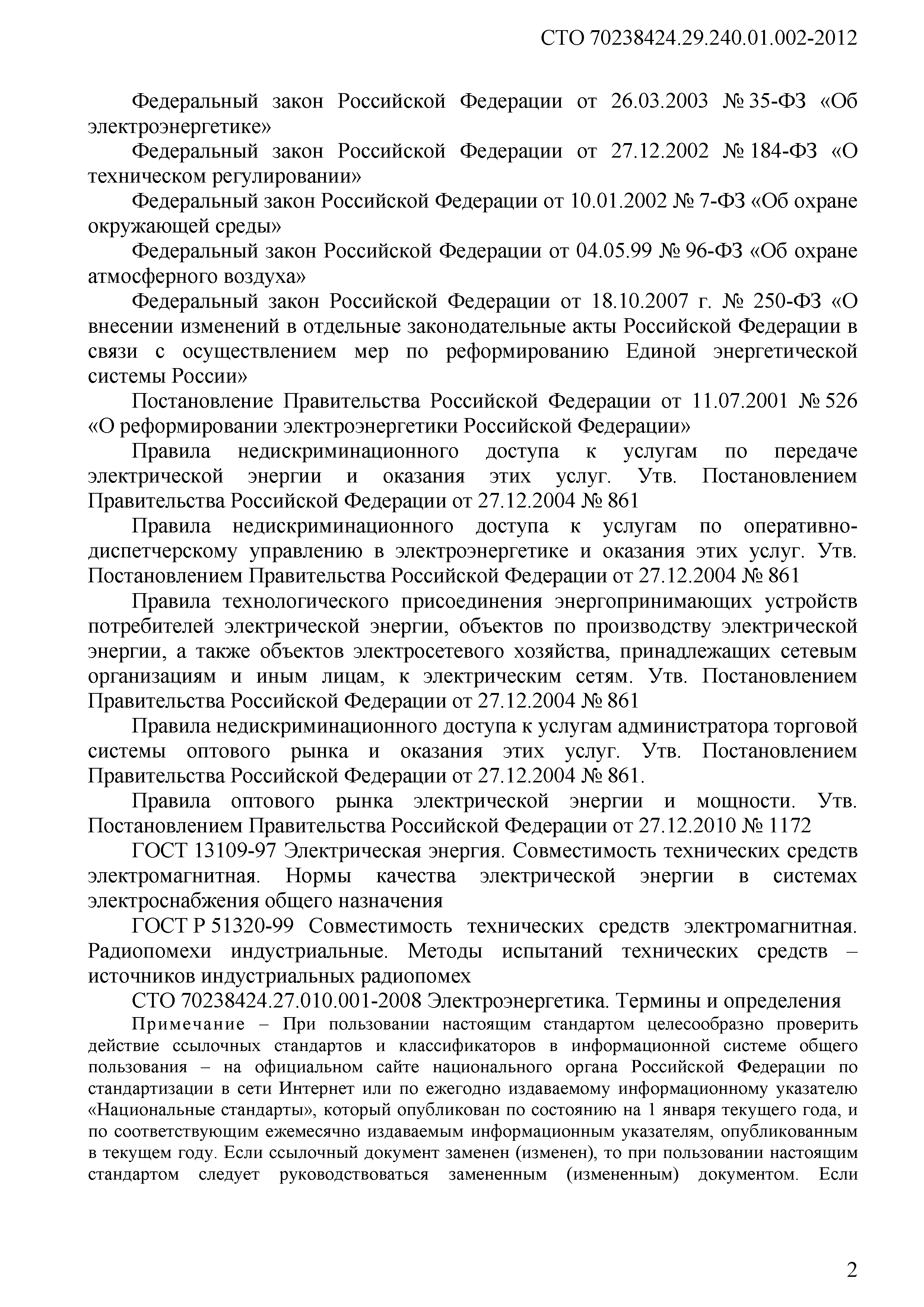 СТО 70238424.29.240.01.002-2012

Федеральный закон Российской Федерации от 26.03.2003 № 35-ФЗ «Об электроэнергетике»

Федеральный закон Российской Федерации от 27.12.2002 № 184-ФЗ «О техническом регулировании»

Федеральный закон Российской Федерации от 10.01.2002 № 7-ФЗ «Об охране окружающей среды»

Федеральный закон Российской Федерации от 04.05.99 № 96-ФЗ «Об охране атмосферного воздуха»

Федеральный закон Российской Федерации от 18.10.2007 г. № 250-ФЗ «О внесении изменений в отдельные законодательные акты Российской Федерации в связи с осуществлением мер по реформированию Единой энергетической системы России»

Постановление Правительства Российской Федерации от 11.07.2001 № 526 «О реформировании электроэнергетики Российской Федерации»

Правила недискриминационного доступа к услугам по передаче электрической энергии и оказания этих услуг. Утв. Постановлением Правительства Российской Федерации от 27.12.2004 № 861

Правила недискриминационного доступа к услугам по оперативно-диспетчерскому управлению в электроэнергетике и оказания этих услуг. Утв. Постановлением Правительства Российской Федерации от 27.12.2004 № 861

Правила технологического присоединения энергопринимающих устройств потребителей электрической энергии, объектов по производству электрической энергии, а также объектов электросетевого хозяйства, принадлежащих сетевым организациям и иным лицам, к электрическим сетям. Утв. Постановлением Правительства Российской Федерации от 27.12.2004 № 861

Правила недискриминационного доступа к услугам администратора торговой системы оптового рынка и оказания этих услуг. Утв. Постановлением Правительства Российской Федерации от 27.12.2004 № 861.

Правила оптового рынка электрической энергии и мощности. Утв. Постановлением Правительства Российской Федерации от 27.12.2010 № 1172

ГОСТ 13109-97 Электрическая энергия. Совместимость технических средств электромагнитная. Нормы качества электрической энергии в системах электроснабжения общего назначения

ГОСТ Р 51320-99 Совместимость технических средств электромагнитная. Радиопомехи индустриальные. Методы испытаний технических средств – источников индустриальных радиопомех

СТО 70238424.27.010.001-2008 Электроэнергетика. Термины и определения

Примечание – При пользовании настоящим стандартом целесообразно проверить действие ссылочных стандартов и классификаторов в информационной системе общего пользования – на официальном сайте национального органа Российской Федерации по стандартизации в сети Интернет или по ежегодно издаваемому информационному указателю «Национальные стандарты», который опубликован по состоянию на 1 января текущего года, и по соответствующим ежемесячно издаваемым информационным указателям, опубликованным в текущем году. Если ссылочный документ заменен (изменен), то при пользовании настоящим стандартом следует руководствоваться замененным (измененным) документом. Если

2